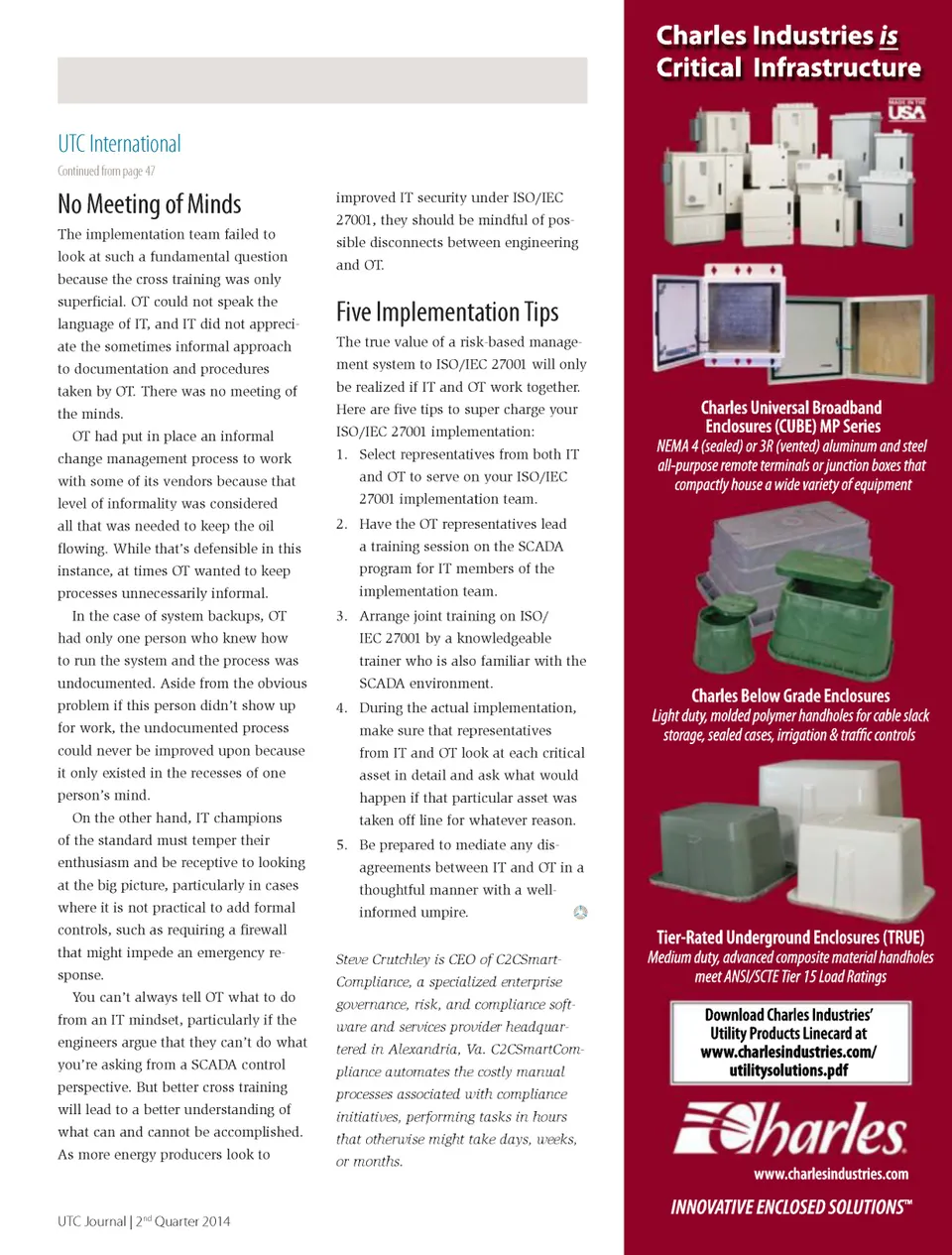 UTC International

Continued from page 47

No Meeting of Minds

The implementation team failed to look at such a fundamental question because the cross training was only superficial. OT could not speak the language of IT, and IT did not appreciate the sometimes informal approach to documentation and procedures taken by OT. There was no meeting of the minds.

OT had put in place an informal change management process to work with some of its vendors because that level of informality was considered all that was needed to keep the oil flowing. While that's defensible in this instance, at times OT wanted to keep processes unnecessarily informal.

In the case of system backups, OT had only one person who knew how to run the system and the process was undocumented. Aside from the obvious problem if this person didn't show up for work, the undocumented process could never be improved upon because it only existed in the recesses of one person's mind.

On the other hand, IT champions of the standard must temper their enthusiasm and be receptive to looking at the big picture, particularly in cases where it is not practical to add formal controls, such as requiring a firewall that might impede an emergency response.

You can't always tell OT what to do from an IT mindset, particularly if the engineers argue that they can't do what you're asking from a SCADA control perspective. But better cross training will lead to a better understanding of what can and cannot be accomplished. As more energy producers look to improved IT security under ISO/IEC 27001, they should be mindful of possible disconnects between engineering and OT.

Five Implementation Tips

The true value of a risk-based management system to ISO/IEC 27001 will only be realized if IT and OT work together. Here are five tips to super charge your ISO/IEC 27001 implementation:

1. Select representatives from both IT and OT to serve on your ISO/IEC 27001 implementation team.

2. Have the OT representatives lead a training session on the SCADA program for IT members of the implementation team.

3. Arrange joint training on ISO/IEC 27001 by a knowledgeable trainer who is also familiar with the SCADA environment.

4. During the actual implementation, make sure that representatives from IT and OT look at each critical asset in detail and ask what would happen if that particular asset was taken off line for whatever reason.

5. Be prepared to mediate any disagreements between IT and OT in a thoughtful manner with a well-informed umpire.

Steve Crutchley is CEO of C2CSmartCompliance, a specialized enterprise governance, risk, and compliance software and services provider headquartered in Alexandria, Va. C2CSmartCompliance automates the costly manual processes associated with compliance initiatives, performing tasks in hours that otherwise might take days, weeks, or months.

UTC Journal | 2nd Quarter 2014

Charles Industries is Critical Infrastructure

MADE IN THE USA

Charles Universal Broadband Enclosures (CUBE) MP Series
NEMA 4 (sealed) or 3R (vented) aluminum and steel all-purpose remote terminals or junction boxes that compactly house a wide variety of equipment

Charles Below Grade Enclosures
Light duty, molded polymer handholes for cable slack storage, sealed cases, irrigation & traffic controls

Tier-Rated Underground Enclosures (TRUE)
Medium duty, advanced composite material handholes meet ANSI/SCTE Tier 15 Load Ratings

Download Charles Industries' Utility Products Linecard at www.charlesindustries.com/utilitysolutions.pdf

Charles
www.charlesindustries.com
INNOVATIVE ENCLOSED SOLUTIONS™